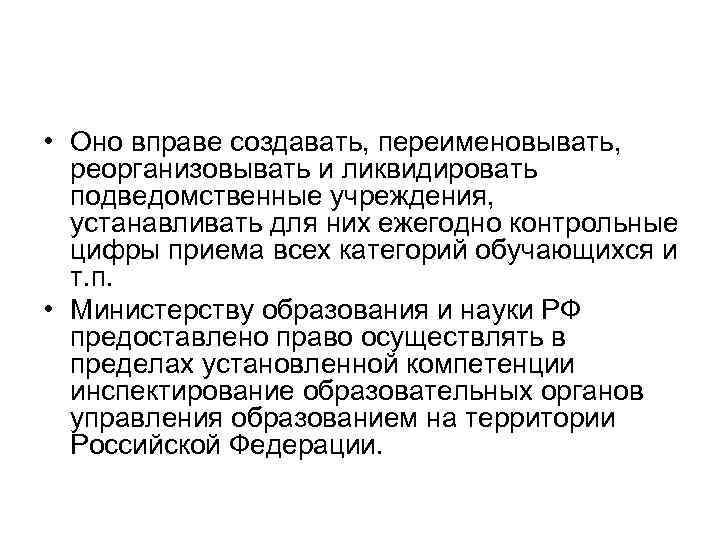 • Оно вправе создавать, переименовывать, реорганизовывать и ликвидировать подведомственные учреждения, устанавливать для них ежегодно контрольные цифры приема всех категорий обучающихся и т.п.

• Министерству образования и науки РФ предоставлено право осуществлять в пределах установленной компетенции инспектирование образовательных органов управления образованием на территории Российской Федерации.